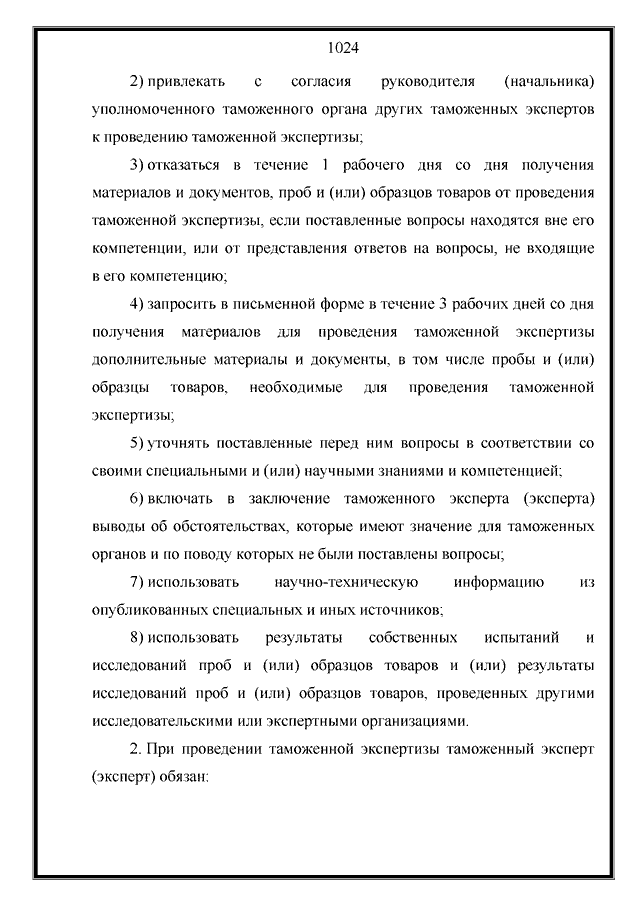 1024

2) привлекать с согласия руководителя (начальника) уполномоченного таможенного органа других таможенных экспертов к проведению таможенной экспертизы;

3) отказаться в течение 1 рабочего дня со дня получения материалов и документов, проб и (или) образцов товаров от проведения таможенной экспертизы, если поставленные вопросы находятся вне его компетенции, или от представления ответов на вопросы, не входящие в его компетенцию;

4) запросить в письменной форме в течение 3 рабочих дней со дня получения материалов для проведения таможенной экспертизы дополнительные материалы и документы, в том числе пробы и (или) образцы товаров, необходимые для проведения таможенной экспертизы;

5) уточнять поставленные перед ним вопросы в соответствии со своими специальными и (или) научными знаниями и компетенцией;

6) включать в заключение таможенного эксперта (эксперта) выводы об обстоятельствах, которые имеют значение для таможенных органов и по поводу которых не были поставлены вопросы;

7) использовать научно-техническую информацию из опубликованных специальных и иных источников;

8) использовать результаты собственных испытаний и исследований проб и (или) образцов товаров и (или) результаты исследований проб и (или) образцов товаров, проведенных другими исследовательскими или экспертными организациями.

2. При проведении таможенной экспертизы таможенный эксперт (эксперт) обязан: